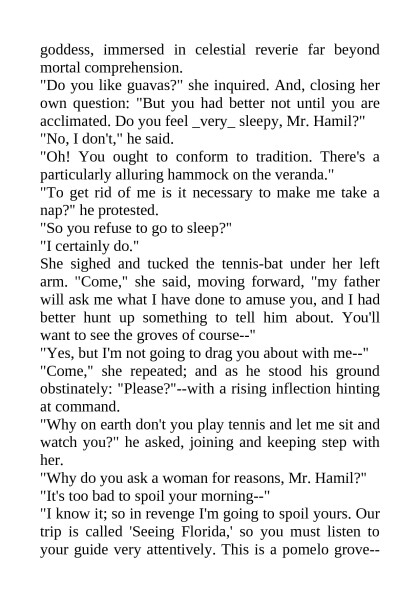 goddess, immersed in celestial reverie far beyond mortal comprehension.
"Do you like guavas?" she inquired. And, closing her own question: "But you had better not until you are acclimated. Do you feel _very_ sleepy, Mr. Hamil?"
"No, I don't," he said.
"Oh! You ought to conform to tradition. There's a particularly alluring hammock on the veranda."
"To get rid of me is it necessary to make me take a nap?" he protested.
"So you refuse to go to sleep?"
"I certainly do."
She sighed and tucked the tennis-bat under her left arm. "Come," she said, moving forward, "my father will ask me what I have done to amuse you, and I had better hunt up something to tell him about. You'll want to see the groves of course--"
"Yes, but I'm not going to drag you about with me--"
"Come," she repeated; and as he stood his ground obstinately: "Please?"--with a rising inflection hinting at command.
"Why on earth don't you play tennis and let me sit and watch you?" he asked, joining and keeping step with her.
"Why do you ask a woman for reasons, Mr. Hamil?"
"It's too bad to spoil your morning--"
"I know it; so in revenge I'm going to spoil yours. Our trip is called 'Seeing Florida,' so you must listen to your guide very attentively. This is a pomelo grove--